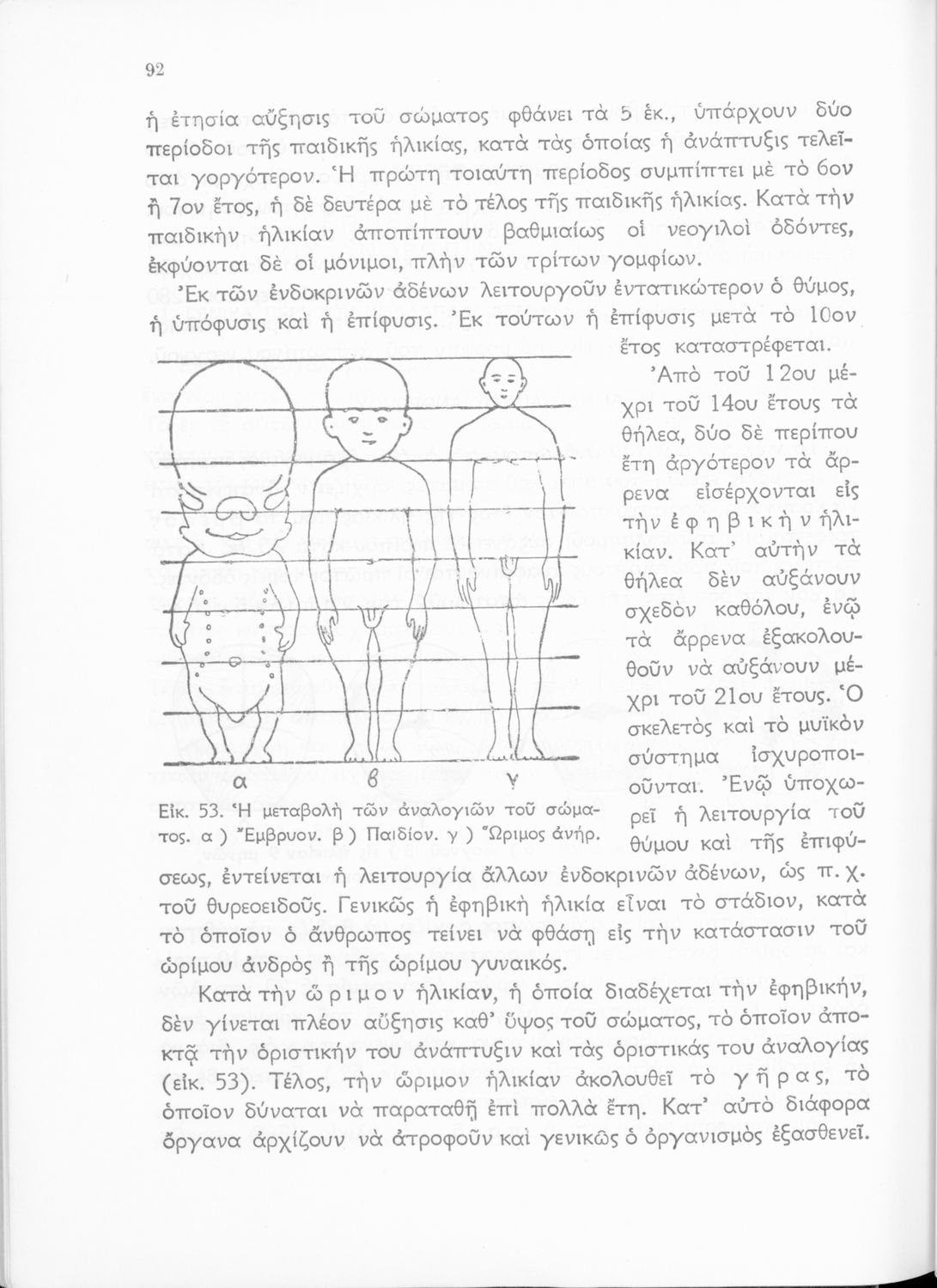 92

ἡ ἐτησία αὔξησις τοῦ σώματος φθάνει τὰ 5 ἑκ., ὑπάρχουν δύο περίοδοι τῆς παιδικῆς ἡλικίας, κατὰ τὰς ὁποίας ἡ ἀνάπτυξις τελεῖται γοργότερον. Ἡ πρώτη τοιαύτη περίοδος συμπίπτει μὲ τὸ 6ον ἢ 7ον ἔτος, ἡ δὲ δευτέρα μὲ τὸ τέλος τῆς παιδικῆς ἡλικίας. Κατὰ τὴν παιδικὴν ἡλικίαν ἀποπίπτουν βαθμιαίως οἱ νεογιλοὶ ὀδόντες, ἐκφύονται δὲ οἱ μόνιμοι, πλὴν τῶν τρίτων γομφίων.

Ἐκ τῶν ἐνδοκρινῶν ἀδένων λειτουργοῦν ἐντατικώτερον ὁ θύμος, ἡ ὑπόφυσις καὶ ἡ ἐπίφυσις. Ἐκ τούτων ἡ ἐπίφυσις μετὰ τὸ 10ον ἔτος καταστρέφεται.

Ἀπὸ τοῦ 12ου μέχρι τοῦ 14ου ἔτους τὰ θήλεα, δύο δὲ περίπου ἔτη ἀργότερον τὰ ἄρρενα εἰσέρχονται εἰς τὴν ἐφηβικὴν ἡλικίαν. Κατ' αὐτὴν τὰ θήλεα δὲν αὐξάνουν σχεδὸν καθόλου, ἐνῷ τὰ ἄρρενα ἐξακολουθοῦν νὰ αὐξάνουν μέχρι τοῦ 21ου ἔτους. Ὁ σκελετὸς καὶ τὸ μυϊκὸν σύστημα ἰσχυροποιοῦνται. Ἐνῷ ὑποχωρεῖ ἡ λειτουργία τοῦ θύμου καὶ τῆς ἐπιφύσεως, ἐντείνεται ἡ λειτουργία ἄλλων ἐνδοκρινῶν ἀδένων, ὡς π. χ. τοῦ θυρεοειδοῦς. Γενικῶς ἡ ἐφηβικὴ ἡλικία εἶναι τὸ στάδιον, κατὰ τὸ ὁποῖον ὁ ἄνθρωπος τείνει νὰ φθάσῃ εἰς τὴν κατάστασιν τοῦ ὡρίμου ἀνδρὸς ἢ τῆς ὡρίμου γυναικός.

α β γ

Εἰκ. 53. Ἡ μεταβολὴ τῶν ἀναλογιῶν τοῦ σώματος. α ) Ἔμβρυον. β ) Παιδίον. γ ) Ὥριμος ἀνήρ.

Κατὰ τὴν ὥριμον ἡλικίαν, ἡ ὁποία διαδέχεται τὴν ἐφηβικήν, δὲν γίνεται πλέον αὔξησις καθ' ὕψος τοῦ σώματος, τὸ ὁποῖον ἀποκτᾷ τὴν ὁριστικήν του ἀνάπτυξιν καὶ τὰς ὁριστικάς του ἀναλογίας (εἰκ. 53). Τέλος, τὴν ὥριμον ἡλικίαν ἀκολουθεῖ τὸ γῆρας, τὸ ὁποῖον δύναται νὰ παραταθῇ ἐπὶ πολλὰ ἔτη. Κατ' αὐτὸ διάφορα ὄργανα ἀρχίζουν νὰ ἀτροφοῦν καὶ γενικῶς ὁ ὀργανισμὸς ἐξασθενεῖ.